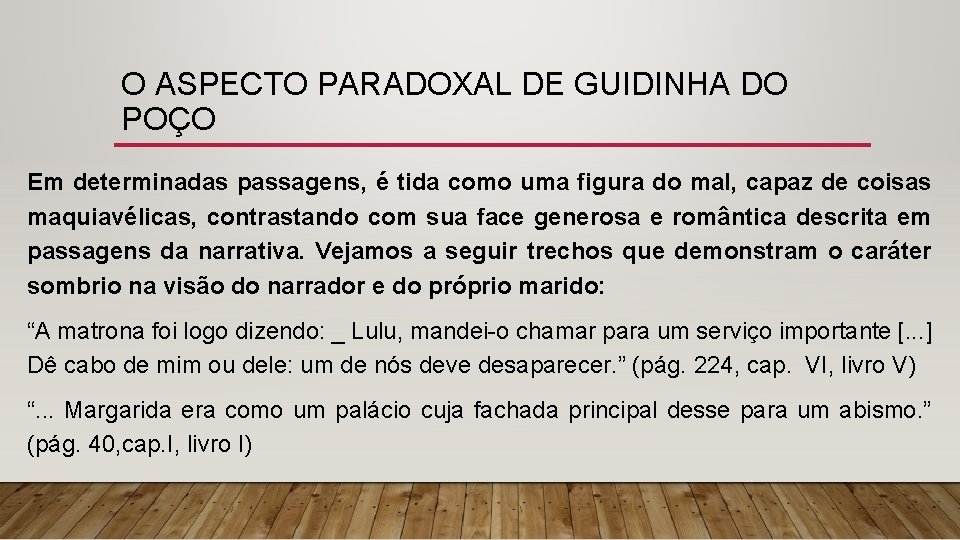 O ASPECTO PARADOXAL DE GUIDINHA DO POÇO

Em determinadas passagens, é tida como uma figura do mal, capaz de coisas maquiavélicas, contrastando com sua face generosa e romântica descrita em passagens da narrativa. Vejamos a seguir trechos que demonstram o caráter sombrio na visão do narrador e do próprio marido:

“A matrona foi logo dizendo: _ Lulu, mandei-o chamar para um serviço importante [...] Dê cabo de mim ou dele: um de nós deve desaparecer.” (pág. 224, cap. VI, livro V)

“... Margarida era como um palácio cuja fachada principal desse para um abismo.” (pág. 40,cap.I, livro I)